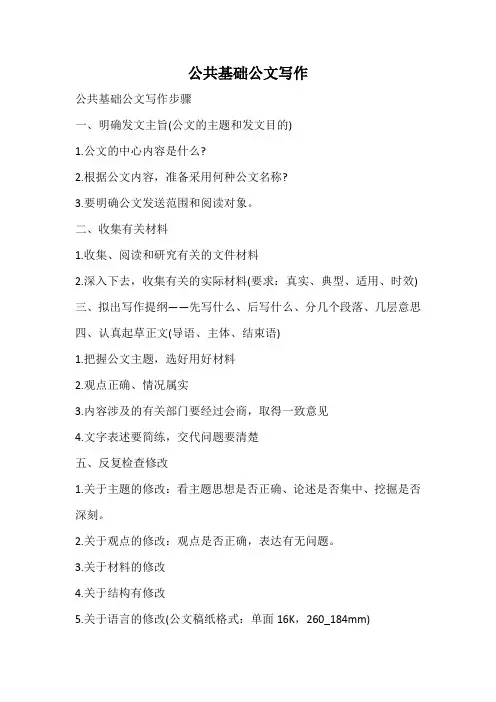 公共基础公文写作

公共基础公文写作步骤

一、明确发文主旨(公文的主题和发文目的)

1.公文的中心内容是什么?

2.根据公文内容，准备采用何种公文名称?

3.要明确公文发送范围和阅读对象。

二、收集有关材料

1.收集、阅读和研究有关的文件材料

2.深入下去，收集有关的实际材料(要求：真实、典型、适用、时效)

三、拟出写作提纲——先写什么、后写什么、分几个段落、几层意思

四、认真起草正文(导语、主体、结束语)

1.把握公文主题，选好用好材料

2.观点正确、情况属实

3.内容涉及的有关部门要经过会商，取得一致意见

4.文字表述要简练，交代问题要清楚

五、反复检查修改

1.关于主题的修改：看主题思想是否正确、论述是否集中、挖掘是否深刻。

2.关于观点的修改：观点是否正确，表达有无问题。

3.关于材料的修改

4.关于结构有修改

5.关于语言的修改(公文稿纸格式：单面 16K，260_184mm)